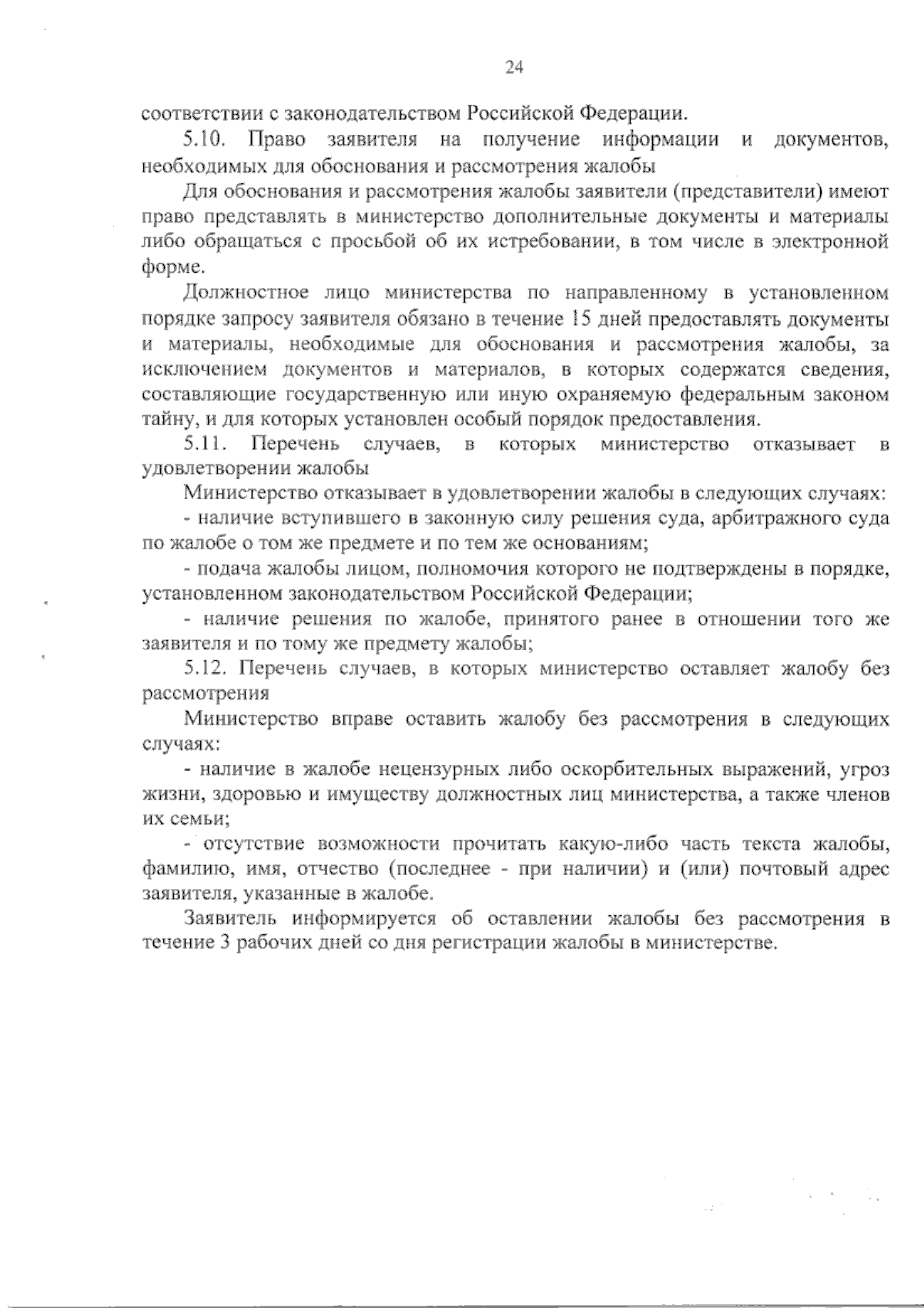 24

соответствии с законодательством Российской Федерации.

5.10. Право заявителя на получение информации и документов, необходимых для обоснования и рассмотрения жалобы

Для обоснования и рассмотрения жалобы заявители (представители) имеют право представлять в министерство дополнительные документы и материалы либо обращаться с просьбой об их истребовании, в том числе в электронной форме.

Должностное лицо министерства по направленному в установленном порядке запросу заявителя обязано в течение 15 дней предоставлять документы и материалы, необходимые для обоснования и рассмотрения жалобы, за исключением документов и материалов, в которых содержатся сведения, составляющие государственную или иную охраняемую федеральным законом тайну, и для которых установлен особый порядок предоставления.

5.11. Перечень случаев, в которых министерство отказывает в удовлетворении жалобы

Министерство отказывает в удовлетворении жалобы в следующих случаях:

- наличие вступившего в законную силу решения суда, арбитражного суда по жалобе о том же предмете и по тем же основаниям;

- подача жалобы лицом, полномочия которого не подтверждены в порядке, установленном законодательством Российской Федерации;

- наличие решения по жалобе, принятого ранее в отношении того же заявителя и по тому же предмету жалобы;

5.12. Перечень случаев, в которых министерство оставляет жалобу без рассмотрения

Министерство вправе оставить жалобу без рассмотрения в следующих случаях:

- наличие в жалобе нецензурных либо оскорбительных выражений, угроз жизни, здоровью и имуществу должностных лиц министерства, а также членов их семьи;

- отсутствие возможности прочитать какую-либо часть текста жалобы, фамилию, имя, отчество (последнее - при наличии) и (или) почтовый адрес заявителя, указанные в жалобе.

Заявитель информируется об оставлении жалобы без рассмотрения в течение 3 рабочих дней со дня регистрации жалобы в министерстве.